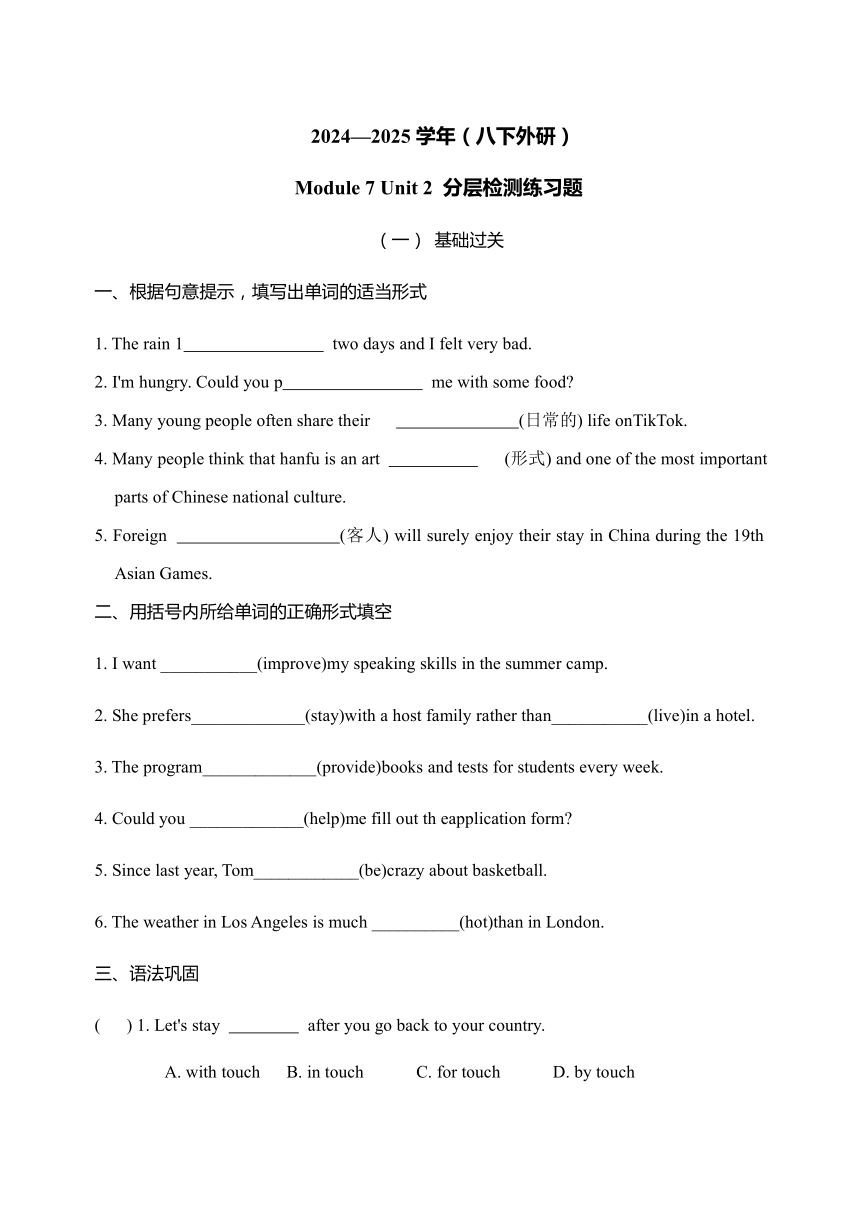 2024—2025 学年（八下外研）

Module 7 Unit 2 分层检测练习题

（一） 基础过关

一、根据句意提示，填写出单词的适当形式

1. The rain l________________ two days and I felt very bad.

2. I'm hungry. Could you p________________ me with some food?

3. Many young people often share their ______________(日常的) life onTikTok.

4. Many people think that hanfu is an art __________ (形式) and one of the most important parts of Chinese national culture.

5. Foreign ___________________(客人) will surely enjoy their stay in China during the 19th Asian Games.

二、用括号内所给单词的正确形式填空

1. I want ___________(improve)my speaking skills in the summer camp.

2. She prefers_____________(stay)with a host family rather than___________(live)in a hotel.

3. The program_____________(provide)books and tests for students every week.

4. Could you _____________(help)me fill out th eapplication form?

5. Since last year, Tom____________(be)crazy about basketball.

6. The weather in Los Angeles is much __________(hot)than in London.

三、语法巩固

( ) 1. Let's stay ________ after you go back to your country.

A. with touch B. in touch C. for touch D. by touch